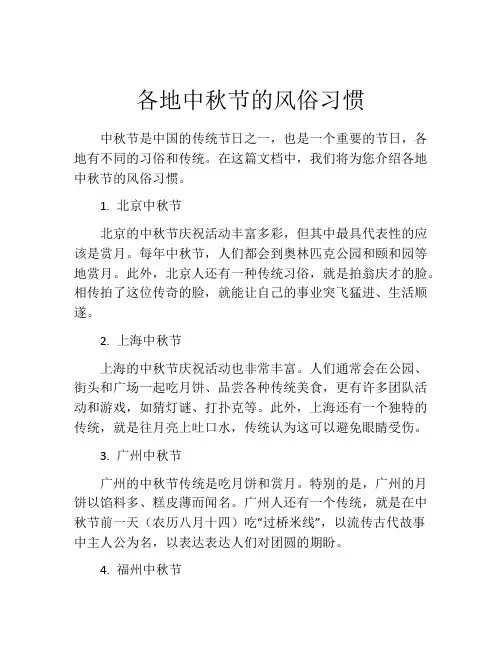 各地中秋节的风俗习惯

中秋节是中国的传统节日之一，也是一个重要的节日，各地有不同的习俗和传统。在这篇文档中，我们将为您介绍各地中秋节的风俗习惯。

1. 北京中秋节

北京的中秋节庆祝活动丰富多彩，但其中最具代表性的应该是赏月。每年中秋节，人们都会到奥林匹克公园和颐和园等地赏月。此外，北京人还有一种传统习俗，就是拍翁庆才的脸。相传拍了这位传奇的脸，就能让自己的事业突飞猛进、生活顺遂。

2. 上海中秋节

上海的中秋节庆祝活动也非常丰富。人们通常会在公园、街头和广场一起吃月饼、品尝各种传统美食，更有许多团队活动和游戏，如猜灯谜、打扑克等。此外，上海还有一个独特的传统，就是往月亮上吐口水，传统认为这可以避免眼睛受伤。

3. 广州中秋节

广州的中秋节传统是吃月饼和赏月。特别的是，广州的月饼以馅料多、糕皮薄而闻名。广州人还有一个传统，就是在中秋节前一天（农历八月十四）吃“过桥米线”，以流传古代故事中主人公为名，以表达表达人们对团圆的期盼。

4. 福州中秋节